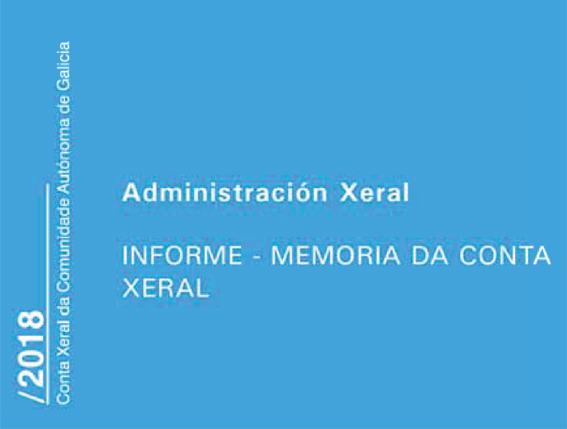 /2018
Conta Xeral da Comunidade Autónoma de Galicia

Administración Xeral

INFORME - MEMORIA DA CONTA XERAL